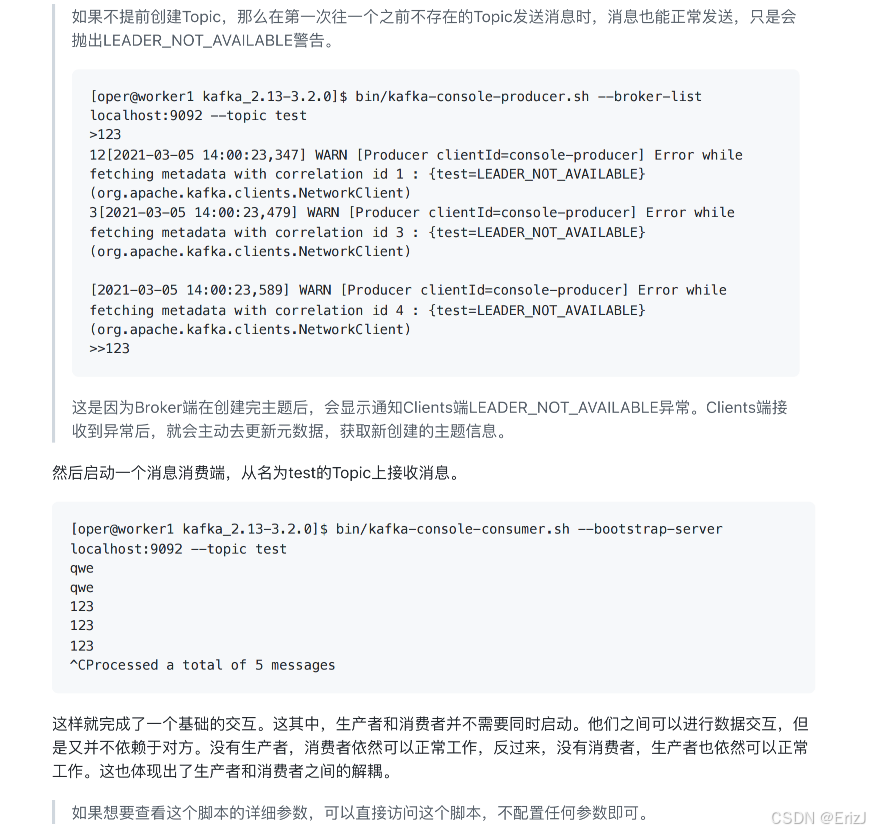 如果不提前创建Topic，那么在第一次往一个之前不存在的Topic发送消息时，消息也能正常发送，只是会抛出LEADER_NOT_AVAILABLE警告。

[oper@worker1 kafka_2.13-3.2.0]$ bin/kafka-console-producer.sh --broker-list localhost:9092 --topic test
>123
12[2021-03-05 14:00:23,347] WARN [Producer clientId=console-producer] Error while fetching metadata with correlation id 1 : {test=LEADER_NOT_AVAILABLE} (org.apache.kafka.clients.NetworkClient)
3[2021-03-05 14:00:23,479] WARN [Producer clientId=console-producer] Error while fetching metadata with correlation id 3 : {test=LEADER_NOT_AVAILABLE} (org.apache.kafka.clients.NetworkClient)

[2021-03-05 14:00:23,589] WARN [Producer clientId=console-producer] Error while fetching metadata with correlation id 4 : {test=LEADER_NOT_AVAILABLE} (org.apache.kafka.clients.NetworkClient)
>>123

这是因为Broker端在创建完主题后，会显示通知Clients端LEADER_NOT_AVAILABLE异常。Clients端接收到异常后，就会主动去更新元数据，获取新创建的主题信息。

然后启动一个消息消费端，从名为test的Topic上接收消息。

[oper@worker1 kafka_2.13-3.2.0]$ bin/kafka-console-consumer.sh --bootstrap-server localhost:9092 --topic test
qwe
qwe
123
123
123
^CProcessed a total of 5 messages

这样就完成了一个基础的交互。这其中，生产者和消费者并不需要同时启动。他们之间可以进行数据交互，但是又并不依赖于对方。没有生产者，消费者依然可以正常工作，反过来，没有消费者，生产者也依然可以正常工作。这也体现出了生产者和消费者之间的解耦。

如果想要查看这个脚本的详细参数，可以直接访问这个脚本，不配置任何参数即可。

CSDN @ErizJ